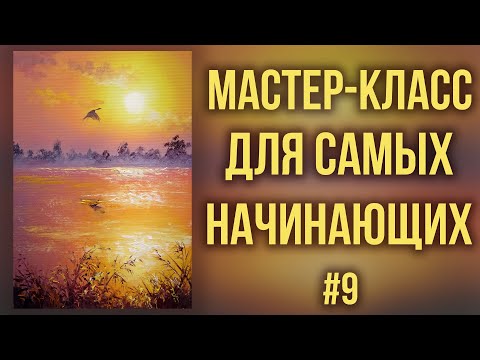 МАСТЕР-КЛАСС ДЛЯ САМЫХ НАЧИНАЮЩИХ

#9